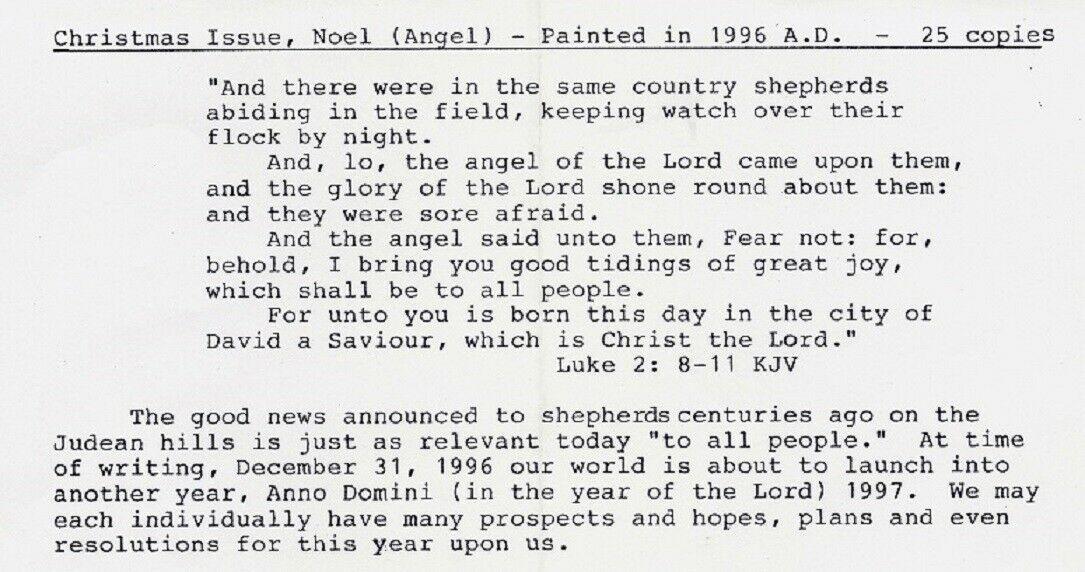 Christmas Issue, Noel (Angel) - Painted in 1996 A.D. - 25 copies

"And there were in the same country shepherds abiding in the field, keeping watch over their flock by night.

And, lo, the angel of the Lord came upon them, and the glory of the Lord shone round about them: and they were sore afraid.

And the angel said unto them, Fear not: for, behold, I bring you good tidings of great joy, which shall be to all people.

For unto you is born this day in the city of David a Saviour, which is Christ the Lord."

Luke 2: 8-11 KJV

The good news announced to shepherds centuries ago on the Judean hills is just as relevant today "to all people." At time of writing, December 31, 1996 our world is about to launch into another year, Anno Domini (in the year of the Lord) 1997. We may each individually have many prospects and hopes, plans and even resolutions for this year upon us.